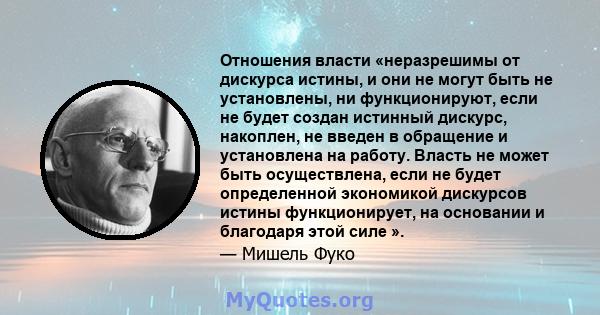 Отношения власти «неразрешимы от дискурса истины, и они не могут быть не установлены, ни функционируют, если не будет создан истинный дискурс, накоплен, не введен в обращение и установлена на работу. Власть не может быть осуществлена, если не будет определенной экономикой дискурсов истины функционирует, на основании и благодаря этой силе ».

— Мишель Фуко

MyQuotes.org